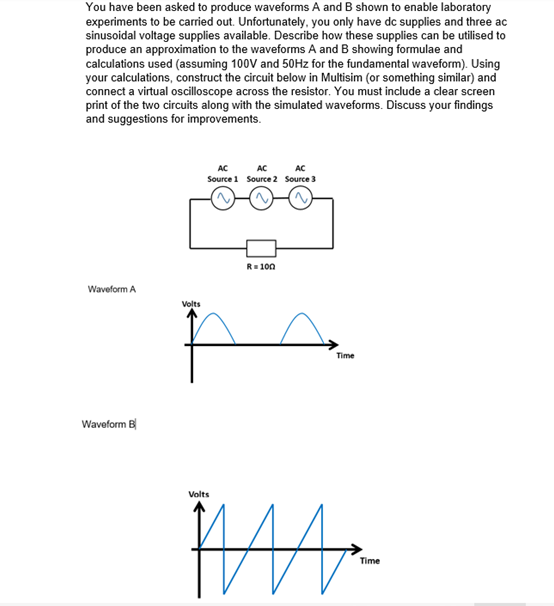 You have been asked to produce waveforms A and B shown to enable laboratory experiments to be carried out. Unfortunately, you only have dc supplies and three ac sinusoidal voltage supplies available. Describe how these supplies can be utilised to produce an approximation to the waveforms A and B showing formulae and calculations used (assuming 100V and 50Hz for the fundamental waveform). Using your calculations, construct the circuit below in Multisim (or something similar) and connect a virtual oscilloscope across the resistor. You must include a clear screen print of the two circuits along with the simulated waveforms. Discuss your findings and suggestions for improvements.

AC Source 1
AC Source 2
AC Source 3

R = 10Ω

Waveform A

Volts

Time

Waveform B

Volts

Time